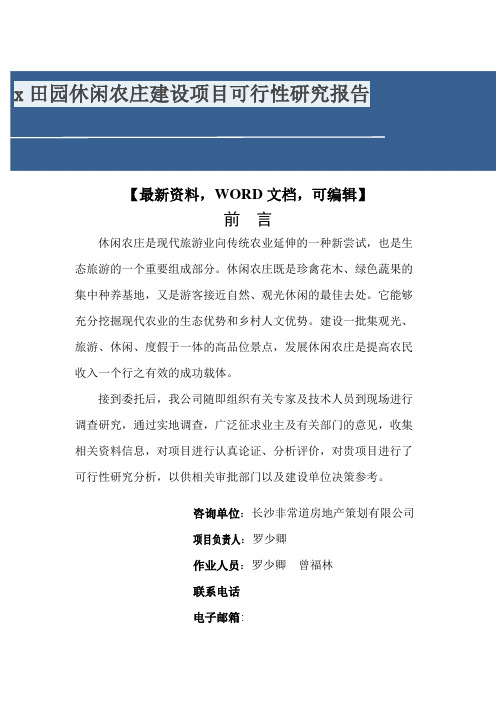 x 田园休闲农庄建设项目可行性研究报告

【最新资料，WORD 文档，可编辑】

前 言

休闲农庄是现代旅游业向传统农业延伸的一种新尝试，也是生态旅游的一个重要组成部分。休闲农庄既是珍禽花木、绿色蔬果的集中种养基地，又是游客接近自然、观光休闲的最佳去处。它能够充分挖掘现代农业的生态优势和乡村人文优势。建设一批集观光、旅游、休闲、度假于一体的高品位景点，发展休闲农庄是提高农民收入一个行之有效的成功载体。

接到委托后，我公司随即组织有关专家及技术人员到现场进行调查研究，通过实地调查，广泛征求业主及有关部门的意见，收集相关资料信息，对项目进行认真论证、分析评价，对贵项目进行了可行性研究分析，以供相关审批部门以及建设单位决策参考。

咨询单位：长沙非常道房地产策划有限公司

项目负责人：罗少卿

作业人员：罗少卿　曾福林

联系电话

电子邮箱：